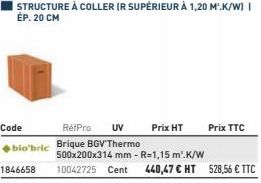 STRUCTURE À COLLER (R SUPÉRIEUR À 1,20 M².K/W) | ÉP. 20 CM

| Code | RéfPro | UV | Prix HT | Prix TTC |
|---|---|---|---|---|
| bio'bric | Brique BGV'Thermo 500x200x314 mm - R=1,15 m².K/W | | | |
| 1846658 | 10042725 | Cent | 440,47 € HT | 528,56 € TTC |